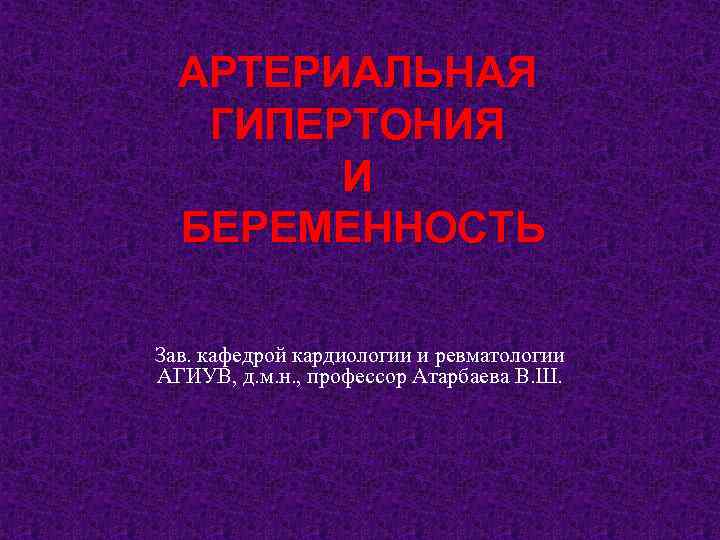 АРТЕРИАЛЬНАЯ ГИПЕРТОНИЯ И БЕРЕМЕННОСТЬ

Зав. кафедрой кардиологии и ревматологии АГИУВ, д.м.н., профессор Атарбаева В.Ш.